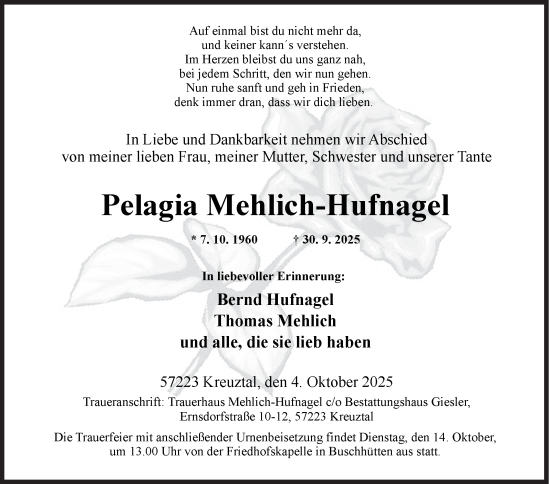 Auf einmal bist du nicht mehr da,
und keiner kann´s verstehen.
Im Herzen bleibst du uns ganz nah,
bei jedem Schritt, den wir nun gehen.
Nun ruhe sanft und geh in Frieden,
denk immer dran, dass wir dich lieben.

In Liebe und Dankbarkeit nehmen wir Abschied
von meiner lieben Frau, meiner Mutter, Schwester und unserer Tante

Pelagia Mehlich-Hufnagel

* 7. 10. 1960 † 30. 9. 2025

In liebevoller Erinnerung:

Bernd Hufnagel
Thomas Mehlich
und alle, die sie lieb haben

57223 Kreuztal, den 4. Oktober 2025

Traueranschrift: Trauerhaus Mehlich-Hufnagel c/o Bestattungshaus Giesler,
Ernsdorfstraße 10-12, 57223 Kreuztal

Die Trauerfeier mit anschließender Urnenbeisetzung findet Dienstag, den 14. Oktober,
um 13.00 Uhr von der Friedhofskapelle in Buschhütten aus statt.